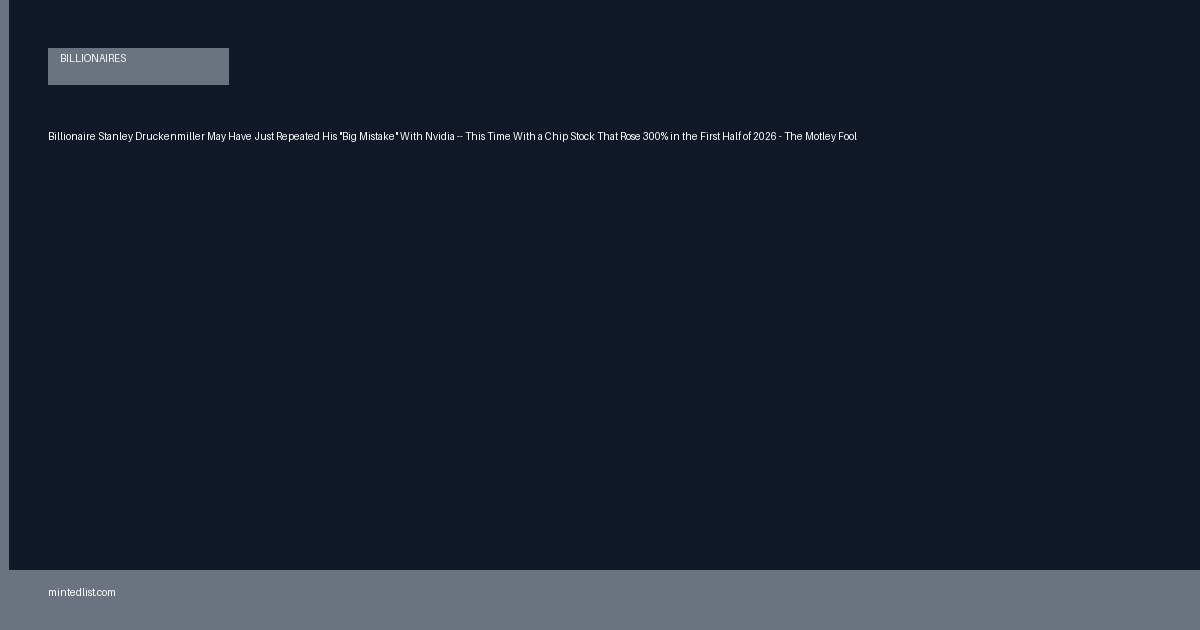 BILLIONAIRES

Billionaire Stanley Druckenmiller May Have Just Repeated His "Big Mistake" With Nvidia -- This Time With a Chip Stock That Rose 300% in the First Half of 2026 - The Motley Fool

mintedlist.com